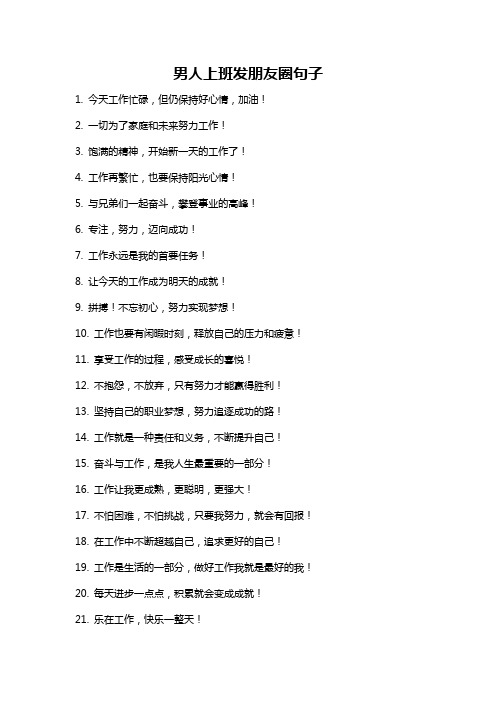 男人上班发朋友圈句子

1. 今天工作忙碌，但仍保持好心情，加油！

2. 一切为了家庭和未来努力工作！

3. 饱满的精神，开始新一天的工作了！

4. 工作再繁忙，也要保持阳光心情！

5. 与兄弟们一起奋斗，攀登事业的高峰！

6. 专注，努力，迈向成功！

7. 工作永远是我的首要任务！

8. 让今天的工作成为明天的成就！

9. 拼搏！不忘初心，努力实现梦想！

10. 工作也要有闲暇时刻，释放自己的压力和疲惫！

11. 享受工作的过程，感受成长的喜悦！

12. 不抱怨，不放弃，只有努力才能赢得胜利！

13. 坚持自己的职业梦想，努力追逐成功的路！

14. 工作就是一种责任和义务，不断提升自己！

15. 奋斗与工作，是我人生最重要的一部分！

16. 工作让我更成熟，更聪明，更强大！

17. 不怕困难，不怕挑战，只要我努力，就会有回报！

18. 在工作中不断超越自己，追求更好的自己！

19. 工作是生活的一部分，做好工作我就是最好的我！

20. 每天进步一点点，积累就会变成成就！

21. 乐在工作，快乐一整天！